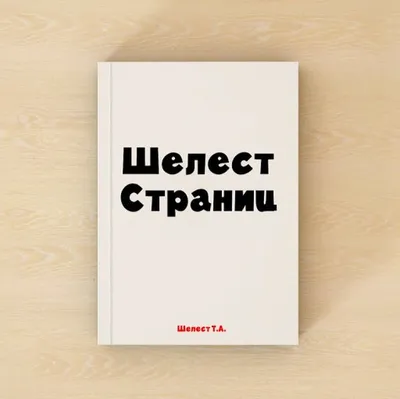 Шелест
Страниц

Шелест Т.А.